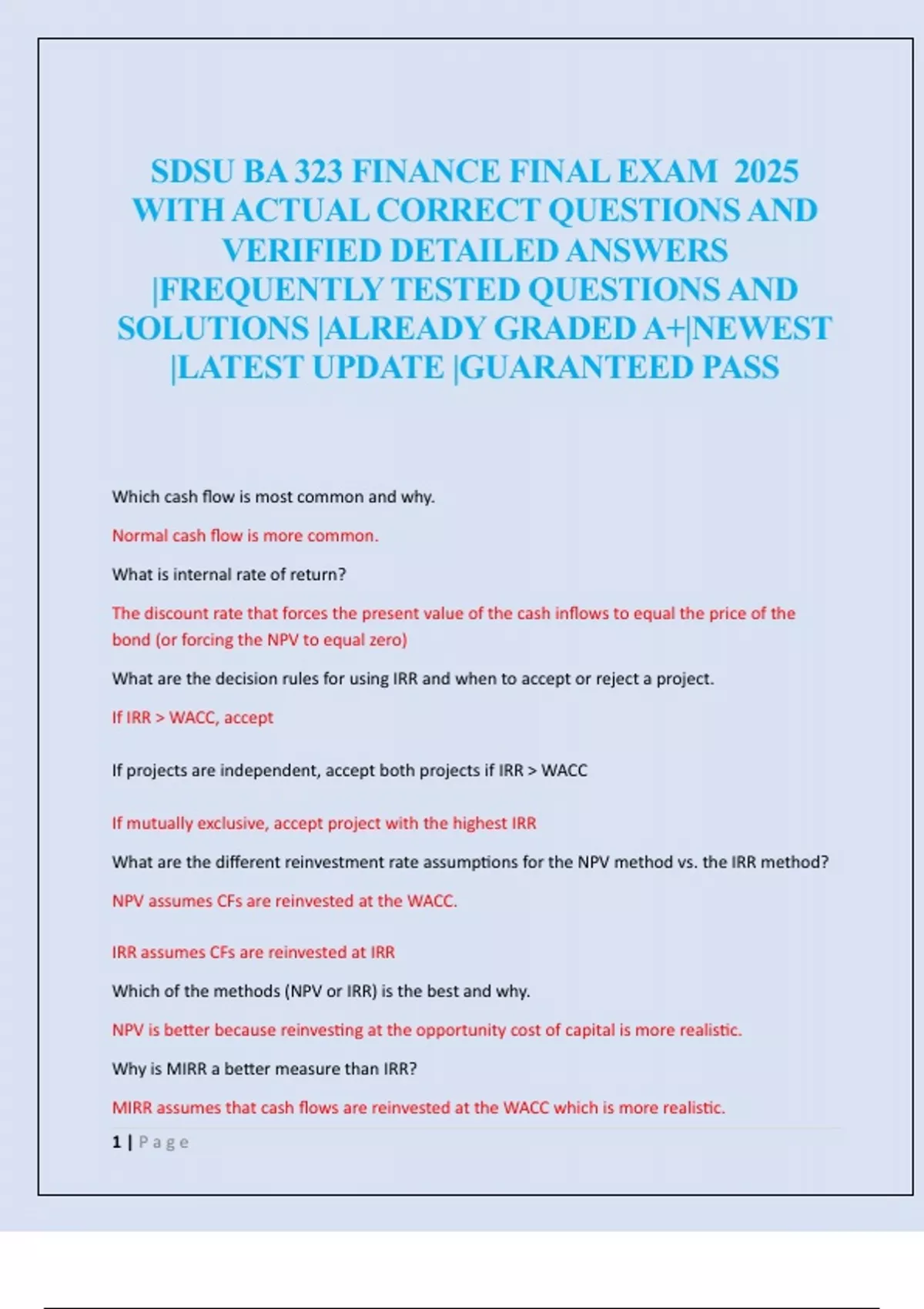 SDSU BA 323 FINANCE FINAL EXAM 2025 WITH ACTUAL CORRECT QUESTIONS AND VERIFIED DETAILED ANSWERS |FREQUENTLY TESTED QUESTIONS AND SOLUTIONS |ALREADY GRADED A+|NEWEST |LATEST UPDATE |GUARANTEED PASS

Which cash flow is most common and why.

Normal cash flow is more common.

What is internal rate of return?

The discount rate that forces the present value of the cash inflows to equal the price of the bond (or forcing the NPV to equal zero)

What are the decision rules for using IRR and when to accept or reject a project.

If IRR > WACC, accept

If projects are independent, accept both projects if IRR > WACC

If mutually exclusive, accept project with the highest IRR

What are the different reinvestment rate assumptions for the NPV method vs. the IRR method?

NPV assumes CFs are reinvested at the WACC.

IRR assumes CFs are reinvested at IRR

Which of the methods (NPV or IRR) is the best and why.

NPV is better because reinvesting at the opportunity cost of capital is more realistic.

Why is MIRR a better measure than IRR?

MIRR assumes that cash flows are reinvested at the WACC which is more realistic.

1 | Page